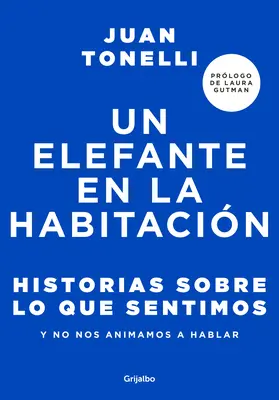 JUAN TONELLI

PRÓLOGO DE LAURA GUTMAN

UN ELEFANTE EN LA HABITACIÓN

HISTORIAS SOBRE LO QUE SENTIMOS

Y NO NOS ANIMAMOS A HABLAR

Grijalbo